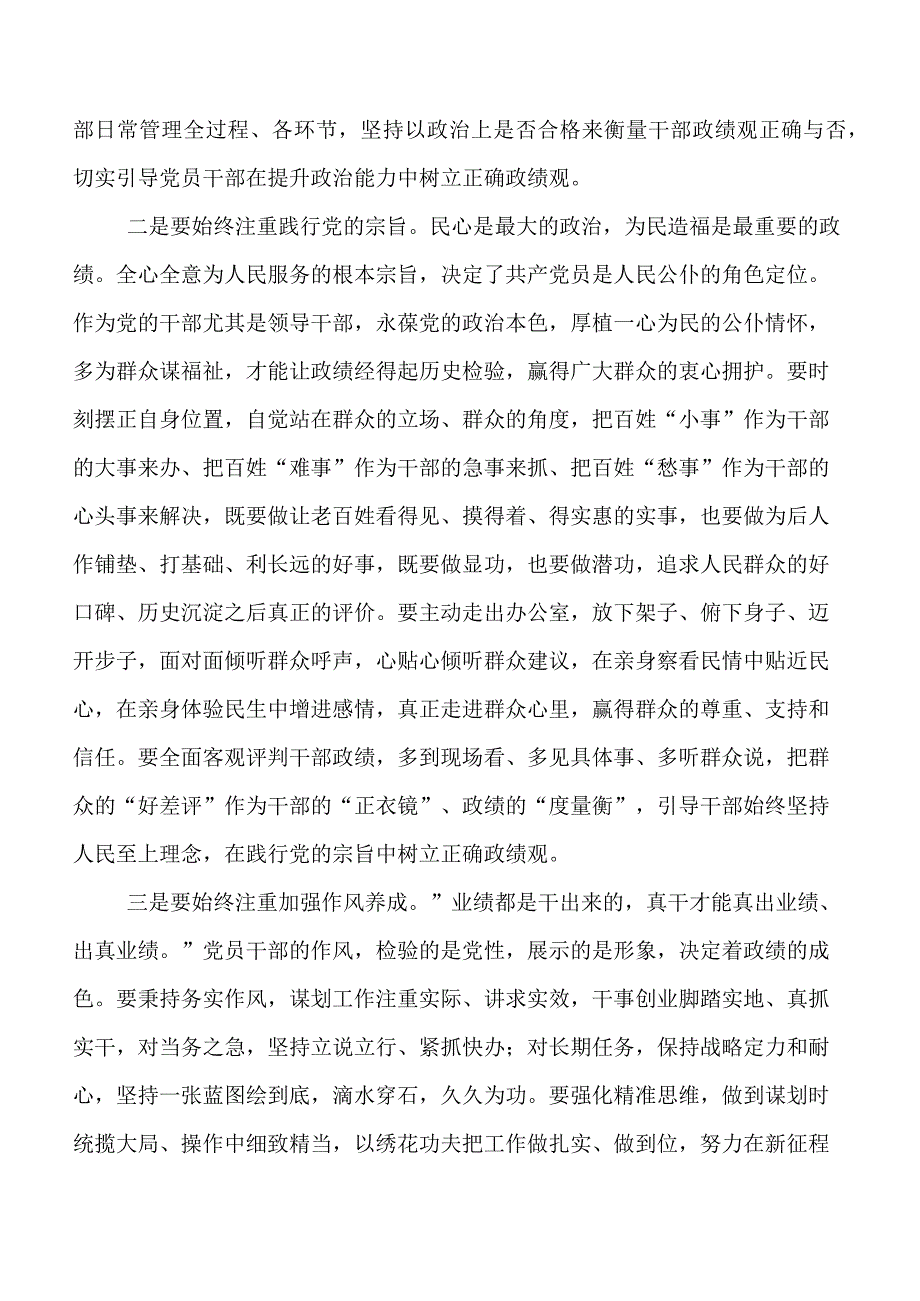 部日常管理全过程、各环节，坚持以政治上是否合格来衡量干部政绩观正确与否，切实引导党员干部在提升政治能力中树立正确政绩观。

二是要始终注重践行党的宗旨。民心是最大的政治，为民造福是最重要的政绩。全心全意为人民服务的根本宗旨，决定了共产党员是人民公仆的角色定位。作为党的干部尤其是领导干部，永葆党的政治本色，厚植一心为民的公仆情怀，多为群众谋福祉，才能让政绩经得起历史检验，赢得广大群众的衷心拥护。要时刻摆正自身位置，自觉站在群众的立场、群众的角度，把百姓“小事”作为干部的大事来办、把百姓“难事”作为干部的急事来抓、把百姓“愁事”作为干部的心头事来解决，既要做让老百姓看得见、摸得着、得实惠的实事，也要做为后人作铺垫、打基础、利长远的好事，既要做显功，也要做潜功，追求人民群众的好口碑、历史沉淀之后真正的评价。要主动走出办公室，放下架子、俯下身子、迈开步子，面对面倾听群众呼声，心贴心倾听群众建议，在亲身察看民情中贴近民心，在亲身体验民生中增进感情，真正走进群众心里，赢得群众的尊重、支持和信任。要全面客观评判干部政绩，多到现场看、多见具体事、多听群众说，把群众的“好差评”作为干部的“正衣镜”、政绩的“度量衡”，引导干部始终坚持人民至上理念，在践行党的宗旨中树立正确政绩观。

三是要始终注重加强作风养成。”业绩都是干出来的，真干才能真出业绩、出真业绩。”党员干部的作风，检验的是党性，展示的是形象，决定着政绩的成色。要秉持务实作风，谋划工作注重实际、讲求实效，干事创业脚踏实地、真抓实干，对当务之急，坚持立说立行、紧抓快办；对长期任务，保持战略定力和耐心，坚持一张蓝图绘到底，滴水穿石，久久为功。要强化精准思维，做到谋划时统揽大局、操作中细致精当，以绣花功夫把工作做扎实、做到位，努力在新征程